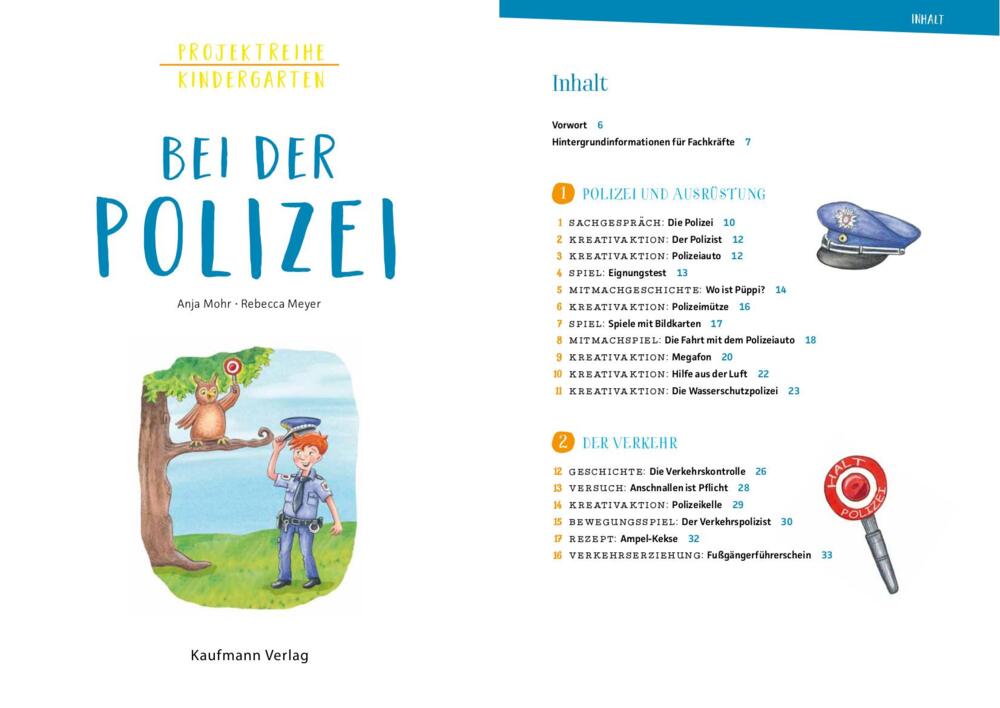 PROJEKTREIHE
KINDERGARTEN

BEI DER
POLIZEI

Anja Mohr · Rebecca Meyer

Kaufmann Verlag

INHALT

Inhalt

Vorwort 6
Hintergrundinformationen für Fachkräfte 7

1 POLIZEI UND AUSRÜSTUNG

1 SACHGESPRÄCH: Die Polizei 10
2 KREATIVAKTION: Der Polizist 12
3 KREATIVAKTION: Polizeiauto 12
4 SPIEL: Eignungstest 13
5 MITMACHGESCHICHTE: Wo ist Püppi? 14
6 KREATIVAKTION: Polizeimütze 16
7 SPIEL: Spiele mit Bildkarten 17
8 MITMACHSPIEL: Die Fahrt mit dem Polizeiauto 18
9 KREATIVAKTION: Megafon 20
10 KREATIVAKTION: Hilfe aus der Luft 22
11 KREATIVAKTION: Die Wasserschutzpolizei 23

2 DER VERKEHR

12 GESCHICHTE: Die Verkehrskontrolle 26
13 VERSUCH: Anschnallen ist Pflicht 28
14 KREATIVAKTION: Polizeikelle 29
15 BEWEGUNGSSPIEL: Der Verkehrspolizist 30
17 REZEPT: Ampel-Kekse 32
16 VERKEHRSERZIEHUNG: Fußgängerführerschein 33

HALT
POLIZEI